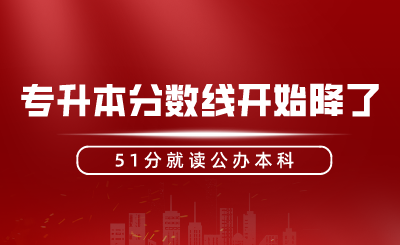 专升本分数线开始降了

51分就读公办本科